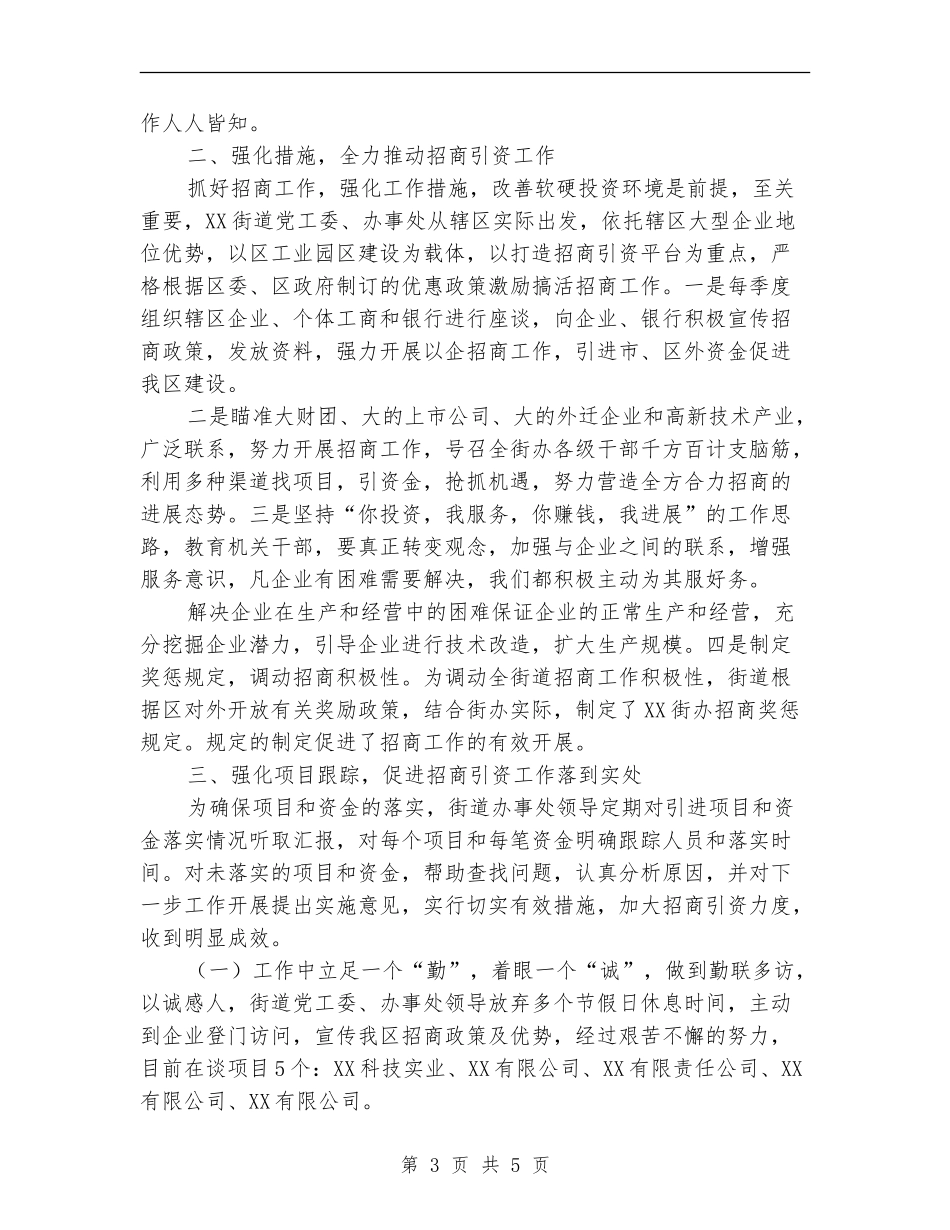 作人人皆知。

二、强化措施，全力推动招商引资工作

抓好招商工作，强化工作措施，改善软硬投资环境是前提，至关重要，XX街道党工委、办事处从辖区实际出发，依托辖区大型企业地位优势，以区工业园区建设为载体，以打造招商引资平台为重点，严格根据区委、区政府制订的优惠政策激励搞活招商工作。一是每季度组织辖区企业、个体工商和银行进行座谈，向企业、银行积极宣传招商政策，发放资料，强力开展以企招商工作，引进市、区外资金促进我区建设。

二是瞄准大财团、大的上市公司、大的外迁企业和高新技术产业，广泛联系，努力开展招商工作，号召全街办各级干部千方百计支脑筋，利用多种渠道找项目，引资金，抢抓机遇，努力营造全方合力招商的进展态势。三是坚持“你投资，我服务，你赚钱，我进展”的工作思路，教育机关干部，要真正转变观念，加强与企业之间的联系，增强服务意识，凡企业有困难需要解决，我们都积极主动为其服好务。

解决企业在生产和经营中的困难保证企业的正常生产和经营，充分挖掘企业潜力，引导企业进行技术改造，扩大生产规模。四是制定奖惩规定，调动招商积极性。为调动全街道招商工作积极性，街道根据区对外开放有关奖励政策，结合街办实际，制定了XX街办招商奖惩规定。规定的制定促进了招商工作的有效开展。

三、强化项目跟踪，促进招商引资工作落到实处

为确保项目和资金的落实，街道办事处领导定期对引进项目和资金落实情况听取汇报，对每个项目和每笔资金明确跟踪人员和落实时间。对未落实的项目和资金，帮助查找问题，认真分析原因，并对下一步工作开展提出实施意见，实行切实有效措施，加大招商引资力度，收到明显成效。

（一）工作中立足一个“勤”，着眼一个“诚”，做到勤联多访，以诚感人，街道党工委、办事处领导放弃多个节假日休息时间，主动到企业登门访问，宣传我区招商政策及优势，经过艰苦不懈的努力，目前在谈项目5个：XX科技实业、XX有限公司、XX有限责任公司、XX有限公司、XX有限公司。

第 3 页 共 5 页